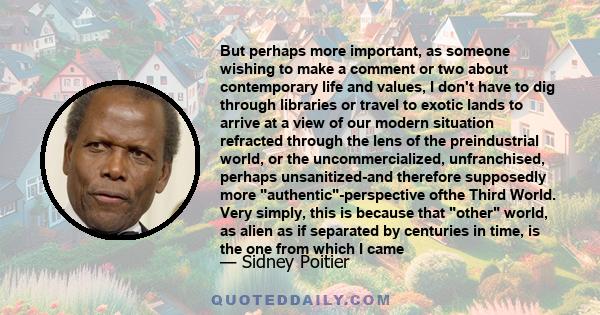 But perhaps more important, as someone wishing to make a comment or two about contemporary life and values, I don't have to dig through libraries or travel to exotic lands to arrive at a view of our modern situation refracted through the lens of the preindustrial world, or the uncommercialized, unfranchised, perhaps unsanitized-and therefore supposedly more "authentic"-perspective ofthe Third World. Very simply, this is because that "other" world, as alien as if separated by centuries in time, is the one from which I came

— Sidney Poitier

QUOTEDDAILY.COM